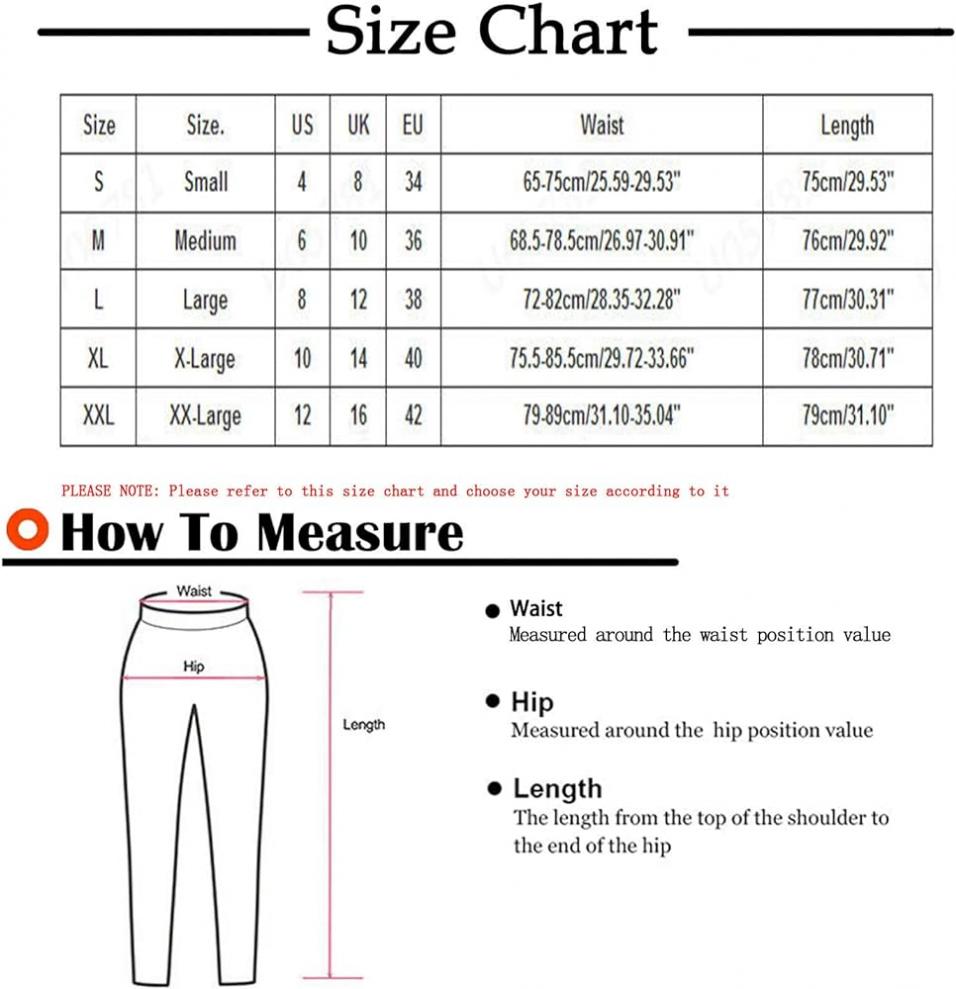 Size Chart

| Size | Size. | US | UK | EU | Waist | Length |
|---|---|---|---|---|---|---|
| S | Small | 4 | 8 | 34 | 65-75cm/25.59-29.53" | 75cm/29.53" |
| M | Medium | 6 | 10 | 36 | 68.5-78.5cm/26.97-30.91" | 76cm/29.92" |
| L | Large | 8 | 12 | 38 | 72-82cm/28.35-32.28" | 77cm/30.31" |
| XL | X-Large | 10 | 14 | 40 | 75.5-85.5cm/29.72-33.66" | 78cm/30.71" |
| XXL | XX-Large | 12 | 16 | 42 | 79-89cm/31.10-35.04" | 79cm/31.10" |

PLEASE NOTE: Please refer to this size chart and choose your size according to it

How To Measure

Waist

Hip

Length

Waist
Measured around the waist position value

Hip
Measured around the hip position value

Length
The length from the top of the shoulder to the end of the hip